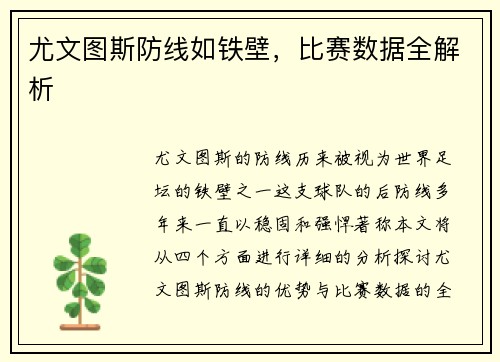 尤文图斯防线如铁壁，比赛数据全解析

尤文图斯的防线历来被视为世界足坛的铁壁之一这支球队的后防线多年来一直以稳固和强悍著称本文将从四个方面进行详细的分析探讨尤文图斯防线的优势与比赛数据的全